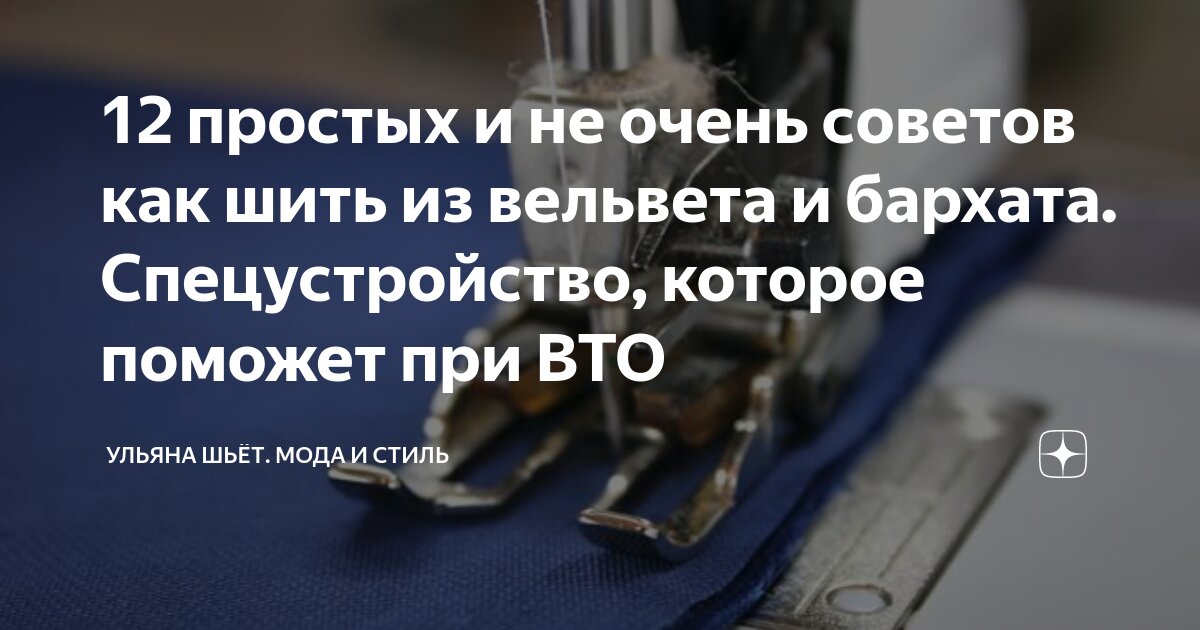 12 простых и не очень советов как шить из вельвета и бархата. Спецустройство, которое поможет при ВТО

УЛЬЯНА ШЬЁТ. МОДА И СТИЛЬ